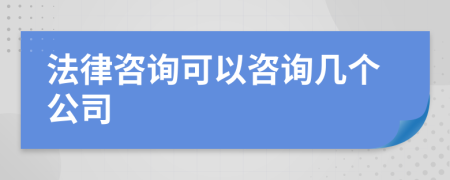 法律咨询可以咨询几个公司